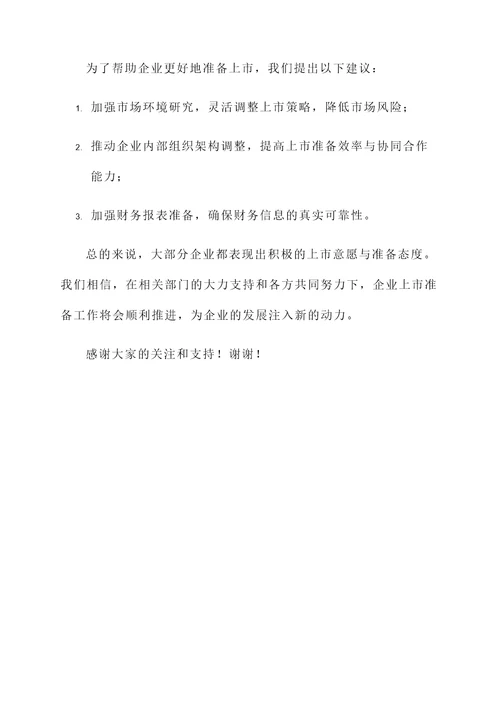 为了帮助企业更好地准备上市，我们提出以下建议：

1. 加强市场环境研究，灵活调整上市策略，降低市场风险；

2. 推动企业内部组织架构调整，提高上市准备效率与协同合作能力；

3. 加强财务报表准备，确保财务信息的真实可靠性。

总的来说，大部分企业都表现出积极的上市意愿与准备态度。我们相信，在相关部门的大力支持和各方共同努力下，企业上市准备工作将会顺利推进，为企业的发展注入新的动力。

感谢大家的关注和支持！谢谢！